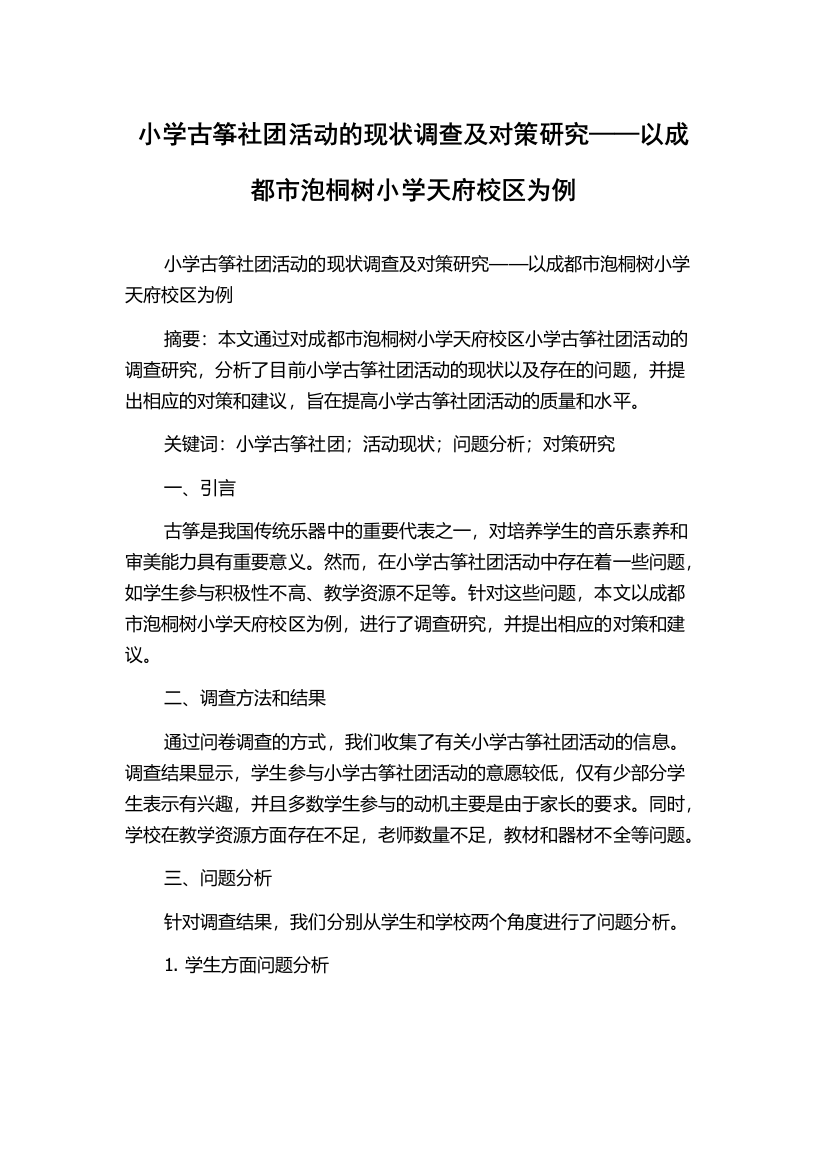 小学古筝社团活动的现状调查及对策研究——以成都市泡桐树小学天府校区为例

小学古筝社团活动的现状调查及对策研究——以成都市泡桐树小学天府校区为例

摘要：本文通过对成都市泡桐树小学天府校区小学古筝社团活动的调查研究，分析了目前小学古筝社团活动的现状以及存在的问题，并提出相应的对策和建议，旨在提高小学古筝社团活动的质量和水平。

关键词：小学古筝社团；活动现状；问题分析；对策研究

一、引言

古筝是我国传统乐器中的重要代表之一，对培养学生的音乐素养和审美能力具有重要意义。然而，在小学古筝社团活动中存在着一些问题，如学生参与积极性不高、教学资源不足等。针对这些问题，本文以成都市泡桐树小学天府校区为例，进行了调查研究，并提出相应的对策和建议。

二、调查方法和结果

通过问卷调查的方式，我们收集了有关小学古筝社团活动的信息。调查结果显示，学生参与小学古筝社团活动的意愿较低，仅有少部分学生表示有兴趣，并且多数学生参与的动机主要是由于家长的要求。同时，学校在教学资源方面存在不足，老师数量不足，教材和器材不全等问题。

三、问题分析

针对调查结果，我们分别从学生和学校两个角度进行了问题分析。

1. 学生方面问题分析